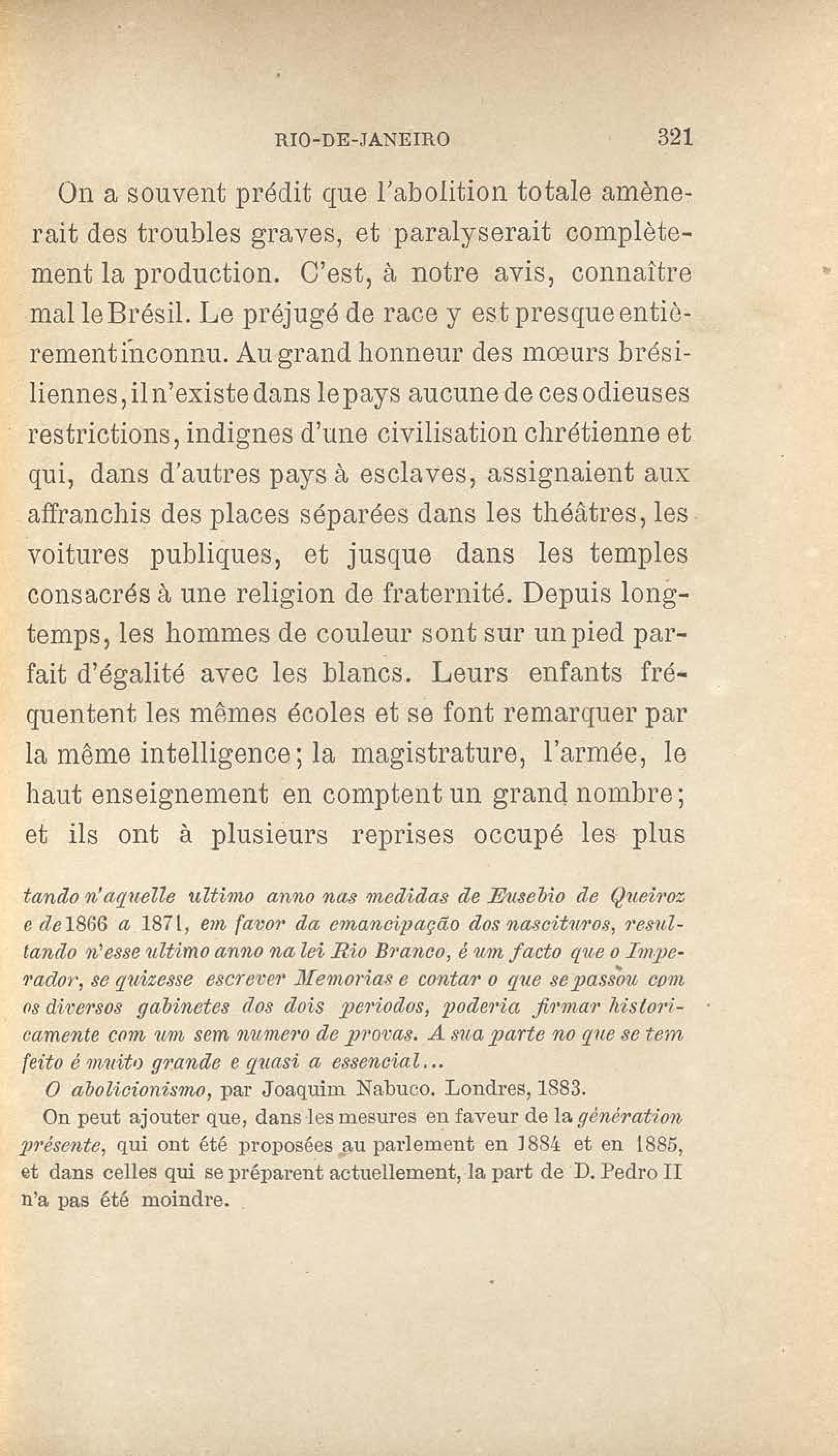 RIO-DE-JANEIRO 321

On a souvent prédit que l'abolition totale amènerait des troubles graves, et paralyserait complètement la production. C'est, à notre avis, connaître mal le Brésil. Le préjugé de race y est presque entièrement inconnu. Au grand honneur des mœurs brésiliennes, il n'existe dans le pays aucune de ces odieuses restrictions, indignes d'une civilisation chrétienne et qui, dans d'autres pays à esclaves, assignaient aux affranchis des places séparées dans les théâtres, les voitures publiques, et jusque dans les temples consacrés à une religion de fraternité. Depuis longtemps, les hommes de couleur sont sur un pied parfait d'égalité avec les blancs. Leurs enfants fréquentent les mêmes écoles et se font remarquer par la même intelligence; la magistrature, l'armée, le haut enseignement en comptent un grand nombre; et ils ont à plusieurs reprises occupé les plus

tando n'aquelle ultimo anno nas medidas de Eusebio de Queiroz e de 1866 a 1871, em favor da emancipação dos nascituros, resultando n'esse ultimo anno na lei Rio Branco, é um facto que o Imperador, se quizesse escrever Memorias e contar o que se passou com os diversos gabinetes dos dois periodos, poderia firmar historicamente com um sem numero de provas. A sua parte no que se tem feito é muito grande e quasi a essencial...

O abolicionismo, par Joaquim Nabuco. Londres, 1883.

On peut ajouter que, dans les mesures en faveur de la génération présente, qui ont été proposées au parlement en 1884 et en 1885, et dans celles qui se préparent actuellement, la part de D. Pedro II n'a pas été moindre.